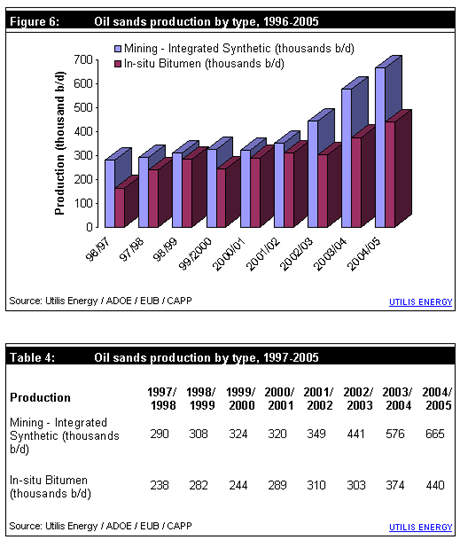 Figure 6: Oil sands production by type, 1996-2005

Mining - Integrated Synthetic (thousands b/d)
In-situ Bitumen (thousands b/d)

Production (thousand b/d)

700
600
500
400
300
200
100
0

96/97
97/98
98/99
99/2000
2000/01
2001/02
2002/03
2003/04
2004/05

Source: Utilis Energy / ADOE / EUB / CAPP

UTILIS ENERGY

Table 4: Oil sands production by type, 1997-2005

| Production | 1997/ 1998 | 1998/ 1999 | 1999/ 2000 | 2000/ 2001 | 2001/ 2002 | 2002/ 2003 | 2003/ 2004 | 2004/ 2005 |
|---|---|---|---|---|---|---|---|---|
| Mining - Integrated Synthetic (thousands b/d) | 290 | 308 | 324 | 320 | 349 | 441 | 576 | 665 |
| In-situ Bitumen (thousands b/d) | 238 | 282 | 244 | 289 | 310 | 303 | 374 | 440 |

Source: Utilis Energy / ADOE / EUB / CAPP

UTILIS ENERGY